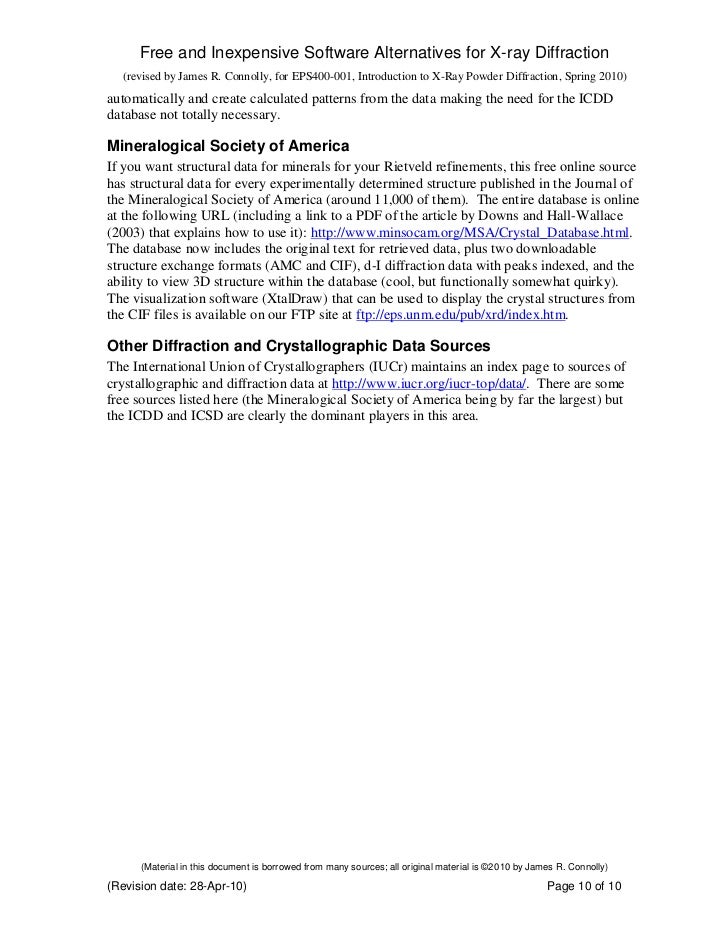 Free and Inexpensive Software Alternatives for X-ray Diffraction

(revised by James R. Connolly, for EPS400-001, Introduction to X-Ray Powder Diffraction, Spring 2010)

automatically and create calculated patterns from the data making the need for the ICDD database not totally necessary.

Mineralogical Society of America

If you want structural data for minerals for your Rietveld refinements, this free online source has structural data for every experimentally determined structure published in the Journal of the Mineralogical Society of America (around 11,000 of them). The entire database is online at the following URL (including a link to a PDF of the article by Downs and Hall-Wallace (2003) that explains how to use it): http://www.minsocam.org/MSA/Crystal_Database.html. The database now includes the original text for retrieved data, plus two downloadable structure exchange formats (AMC and CIF), d-I diffraction data with peaks indexed, and the ability to view 3D structure within the database (cool, but functionally somewhat quirky). The visualization software (XtalDraw) that can be used to display the crystal structures from the CIF files is available on our FTP site at ftp://eps.unm.edu/pub/xrd/index.htm.

Other Diffraction and Crystallographic Data Sources

The International Union of Crystallographers (IUCr) maintains an index page to sources of crystallographic and diffraction data at http://www.iucr.org/iucr-top/data/. There are some free sources listed here (the Mineralogical Society of America being by far the largest) but the ICDD and ICSD are clearly the dominant players in this area.

(Material in this document is borrowed from many sources; all original material is ©2010 by James R. Connolly)

(Revision date: 28-Apr-10) Page 10 of 10